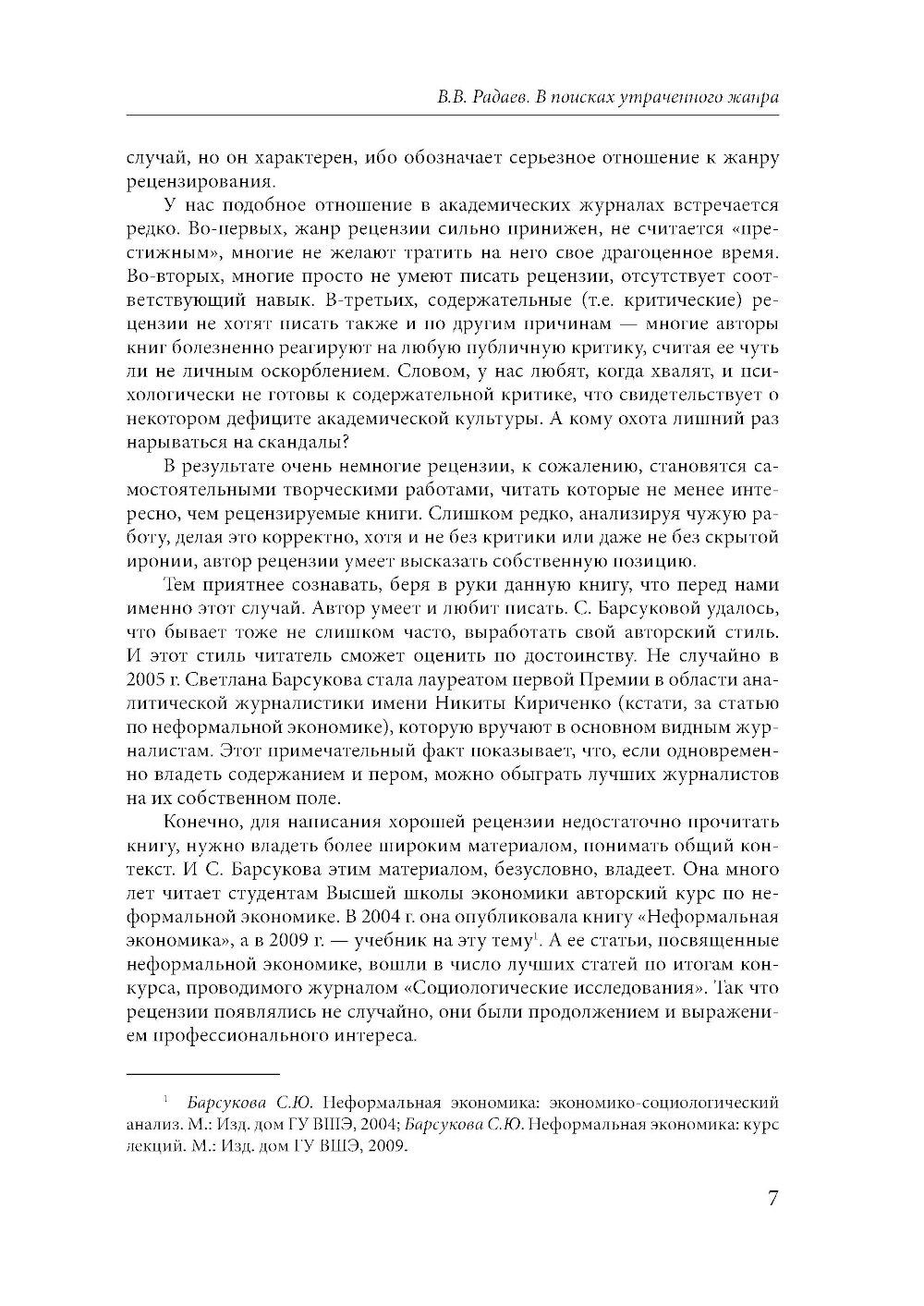 В.В. Радаев. В поисках утраченного жанра

случай, но он характерен, ибо обозначает серьезное отношение к жанру рецензирования.

У нас подобное отношение в академических журналах встречается редко. Во-первых, жанр рецензии сильно принижен, не считается «престижным», многие не желают тратить на него свое драгоценное время. Во-вторых, многие просто не умеют писать рецензии, отсутствует соответствующий навык. В-третьих, содержательные (т.е. критические) рецензии не хотят писать также и по другим причинам — многие авторы книг болезненно реагируют на любую публичную критику, считая ее чуть ли не личным оскорблением. Словом, у нас любят, когда хвалят, и психологически не готовы к содержательной критике, что свидетельствует о некотором дефиците академической культуры. А кому охота лишний раз нарываться на скандалы?

В результате очень немногие рецензии, к сожалению, становятся самостоятельными творческими работами, читать которые не менее интересно, чем рецензируемые книги. Слишком редко, анализируя чужую работу, делая это корректно, хотя и не без критики или даже не без скрытой иронии, автор рецензии умеет высказать собственную позицию.

Тем приятнее сознавать, беря в руки данную книгу, что перед нами именно этот случай. Автор умеет и любит писать. С. Барсуковой удалось, что бывает тоже не слишком часто, выработать свой авторский стиль. И этот стиль читатель сможет оценить по достоинству. Не случайно в 2005 г. Светлана Барсукова стала лауреатом первой Премии в области аналитической журналистики имени Никиты Кириченко (кстати, за статью по неформальной экономике), которую вручают в основном видным журналистам. Этот примечательный факт показывает, что, если одновременно владеть содержанием и пером, можно обыграть лучших журналистов на их собственном поле.

Конечно, для написания хорошей рецензии недостаточно прочитать книгу, нужно владеть более широким материалом, понимать общий контекст. И С. Барсукова этим материалом, безусловно, владеет. Она много лет читает студентам Высшей школы экономики авторский курс по неформальной экономике. В 2004 г. она опубликовала книгу «Неформальная экономика», а в 2009 г. — учебник на эту тему$^1$. А ее статьи, посвященные неформальной экономике, вошли в число лучших статей по итогам конкурса, проводимого журналом «Социологические исследования». Так что рецензии появлялись не случайно, они были продолжением и выражением профессионального интереса.

$^1$ Барсукова С.Ю. Неформальная экономика: экономико-социологический анализ. М.: Изд. дом ГУ ВШЭ, 2004; Барсукова С.Ю. Неформальная экономика: курс лекций. М.: Изд. дом ГУ ВШЭ, 2009.

7